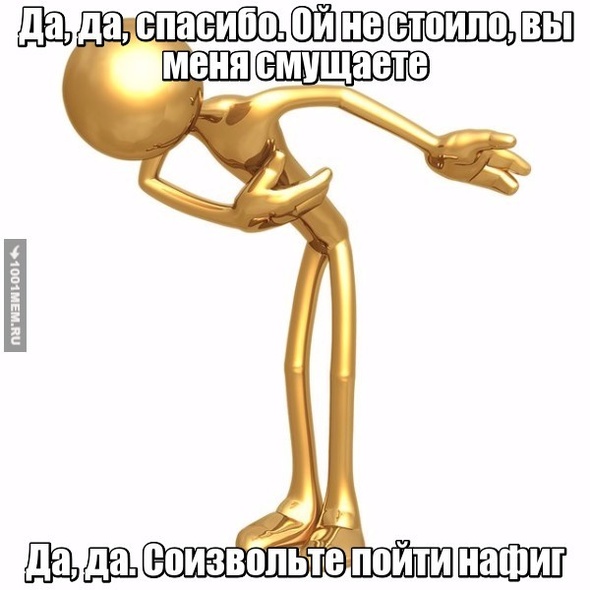 Да, да, спасибо. Ой не стоило, вы меня смущаете

1001MEM.RU

Да, да. Соизвольте пойти нафиг